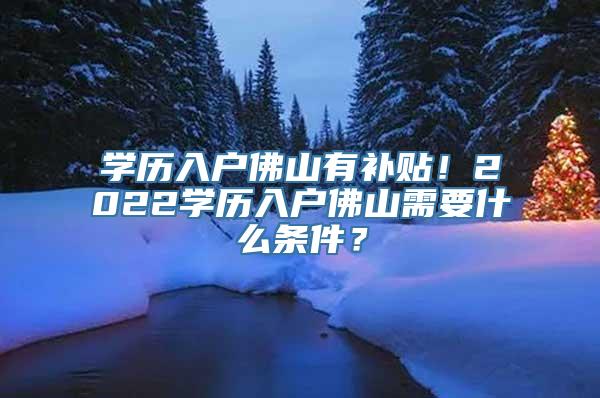 学历入户佛山有补贴！2022学历入户佛山需要什么条件？